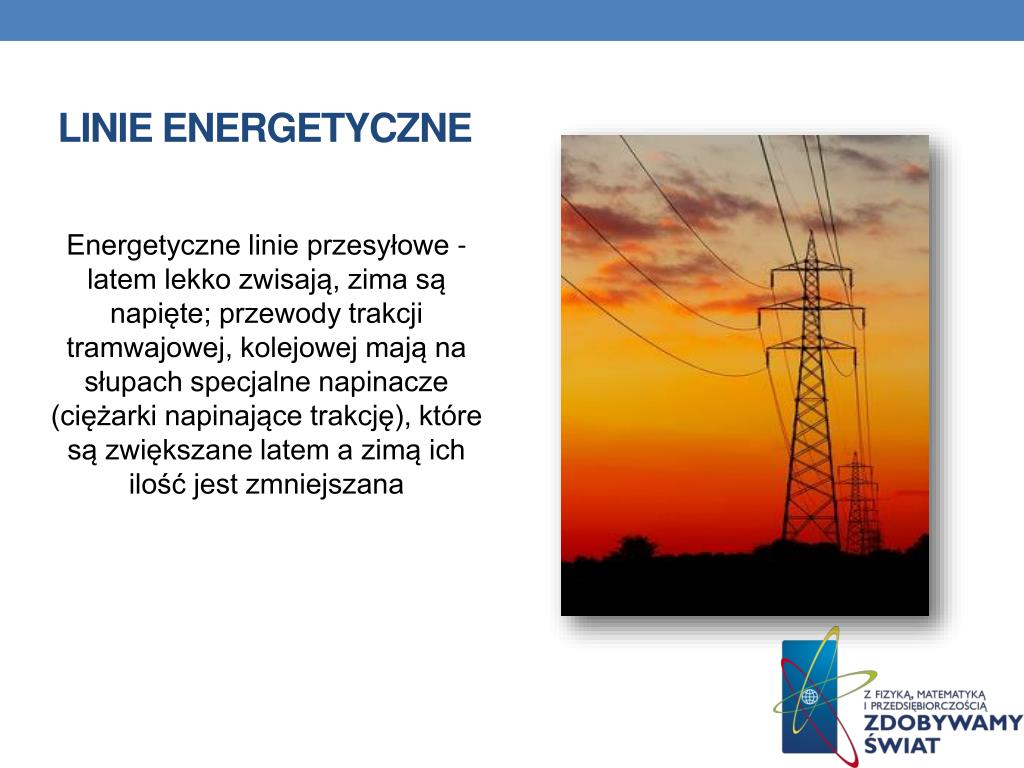 LINIE ENERGETYCZNE

Energetyczne linie przesyłowe - latem lekko zwisają, zima są napięte; przewody trakcji tramwajowej, kolejowej mają na słupach specjalne napinacze (ciężarki napinające trakcję), które są zwiększane latem a zimą ich ilość jest zmniejszana

Z FIZYKĄ, MATEMATYKĄ I PRZEDSIĘBIORCZOŚCIĄ
ZDOBYWAMY ŚWIAT